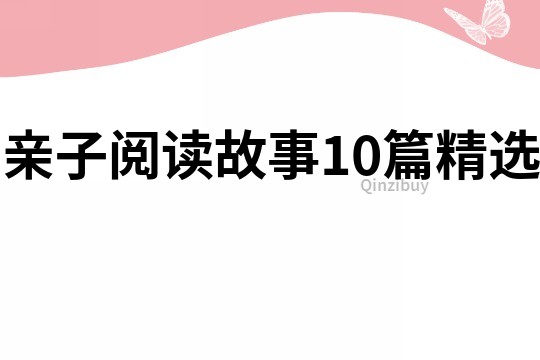 亲子阅读故事10篇精选

Qinzibuy